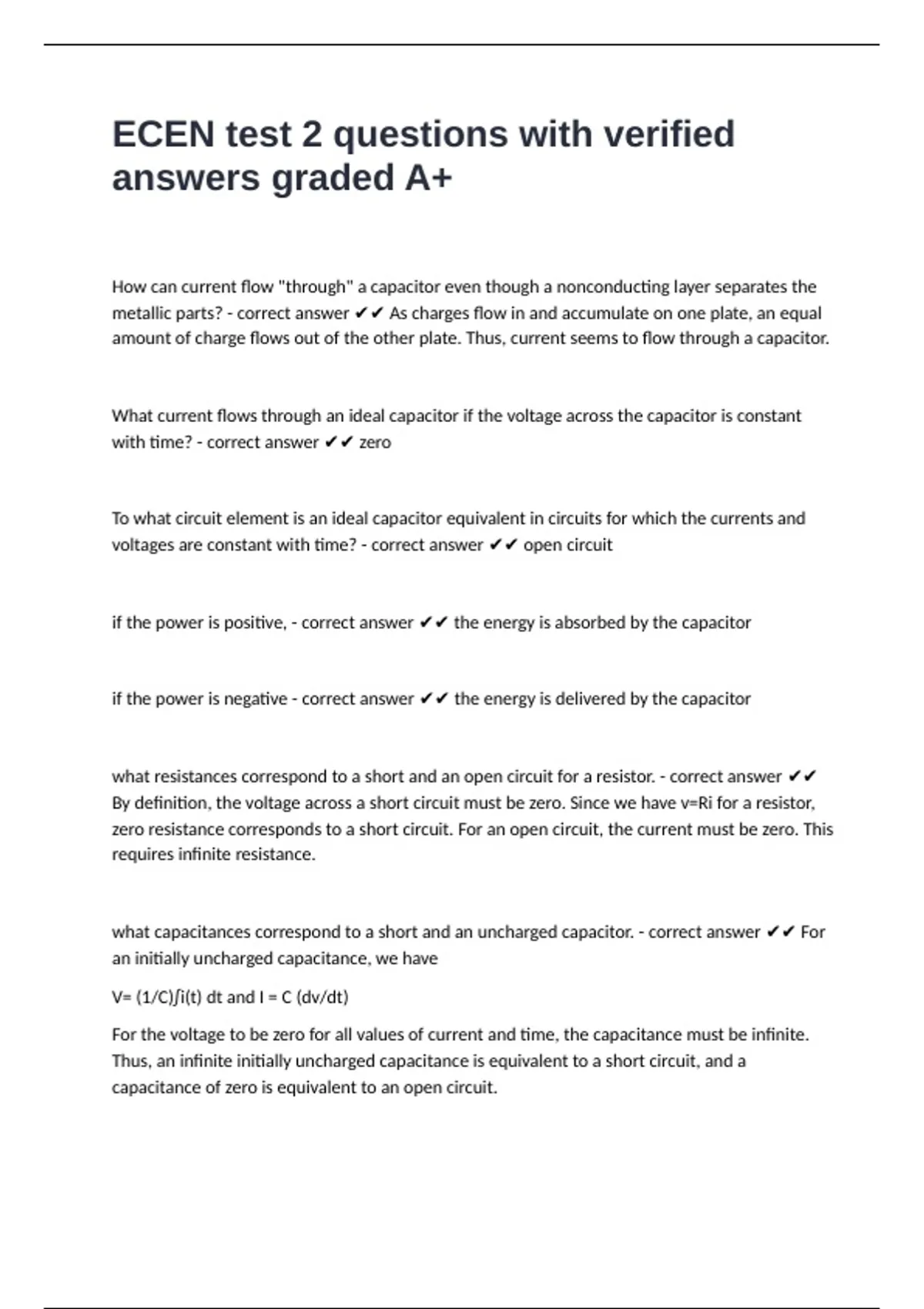 ECEN test 2 questions with verified answers graded A+

How can current flow "through" a capacitor even though a nonconducting layer separates the metallic parts? - correct answer ✔✔ As charges flow in and accumulate on one plate, an equal amount of charge flows out of the other plate. Thus, current seems to flow through a capacitor.

What current flows through an ideal capacitor if the voltage across the capacitor is constant with time? - correct answer ✔✔ zero

To what circuit element is an ideal capacitor equivalent in circuits for which the currents and voltages are constant with time? - correct answer ✔✔ open circuit

if the power is positive, - correct answer ✔✔ the energy is absorbed by the capacitor

if the power is negative - correct answer ✔✔ the energy is delivered by the capacitor

what resistances correspond to a short and an open circuit for a resistor. - correct answer ✔✔ By definition, the voltage across a short circuit must be zero. Since we have v=Ri for a resistor, zero resistance corresponds to a short circuit. For an open circuit, the current must be zero. This requires infinite resistance.

what capacitances correspond to a short and an uncharged capacitor. - correct answer ✔✔ For an initially uncharged capacitance, we have

V= (1/C)∫i(t) dt and I = C (dv/dt)

For the voltage to be zero for all values of current and time, the capacitance must be infinite. Thus, an infinite initially uncharged capacitance is equivalent to a short circuit, and a capacitance of zero is equivalent to an open circuit.